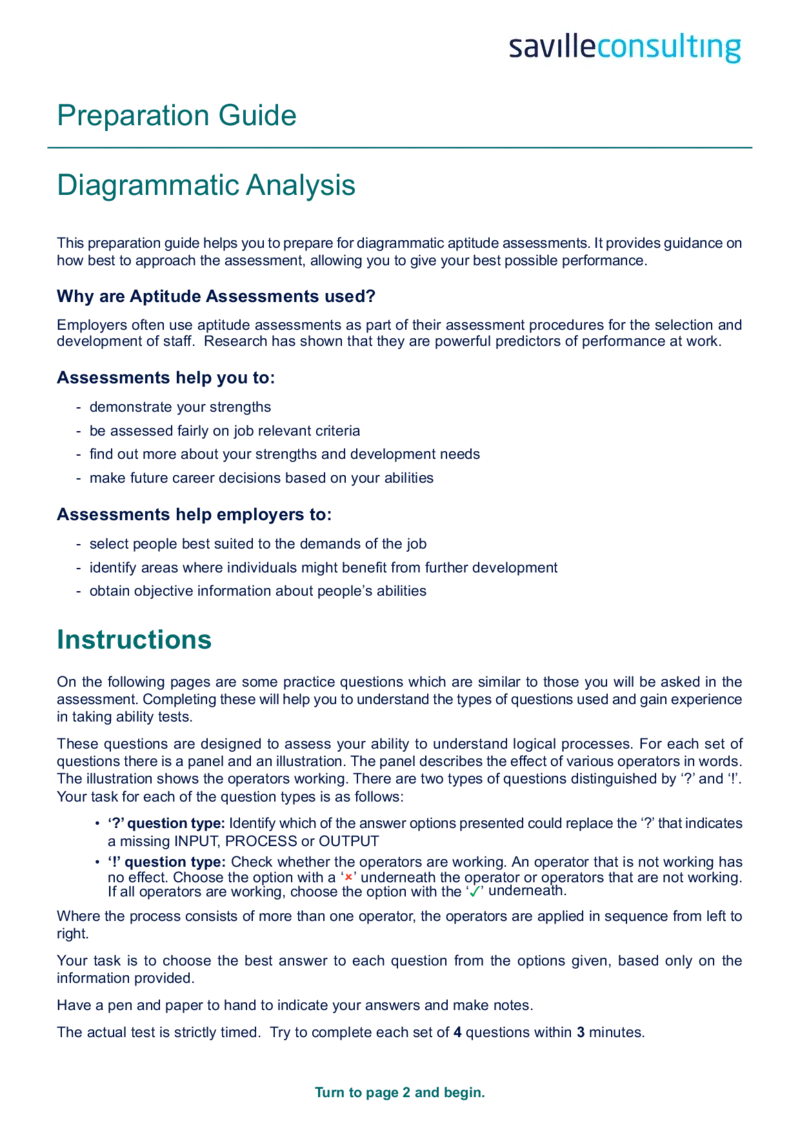 savilleconsulting

Preparation Guide

Diagrammatic Analysis

This preparation guide helps you to prepare for diagrammatic aptitude assessments. It provides guidance on how best to approach the assessment, allowing you to give your best possible performance.

Why are Aptitude Assessments used?

Employers often use aptitude assessments as part of their assessment procedures for the selection and development of staff. Research has shown that they are powerful predictors of performance at work.

Assessments help you to:

- demonstrate your strengths
- be assessed fairly on job relevant criteria
- find out more about your strengths and development needs
- make future career decisions based on your abilities

Assessments help employers to:

- select people best suited to the demands of the job
- identify areas where individuals might benefit from further development
- obtain objective information about people's abilities

Instructions

On the following pages are some practice questions which are similar to those you will be asked in the assessment. Completing these will help you to understand the types of questions used and gain experience in taking ability tests.

These questions are designed to assess your ability to understand logical processes. For each set of questions there is a panel and an illustration. The panel describes the effect of various operators in words. The illustration shows the operators working. There are two types of questions distinguished by '?' and '!'. Your task for each of the question types is as follows:

• '?' question type: Identify which of the answer options presented could replace the '?' that indicates a missing INPUT, PROCESS or OUTPUT
• '!' question type: Check whether the operators are working. An operator that is not working has no effect. Choose the option with a '×' underneath the operator or operators that are not working. If all operators are working, choose the option with the '✓' underneath.

Where the process consists of more than one operator, the operators are applied in sequence from left to right.

Your task is to choose the best answer to each question from the options given, based only on the information provided.

Have a pen and paper to hand to indicate your answers and make notes.

The actual test is strictly timed. Try to complete each set of 4 questions within 3 minutes.

Turn to page 2 and begin.